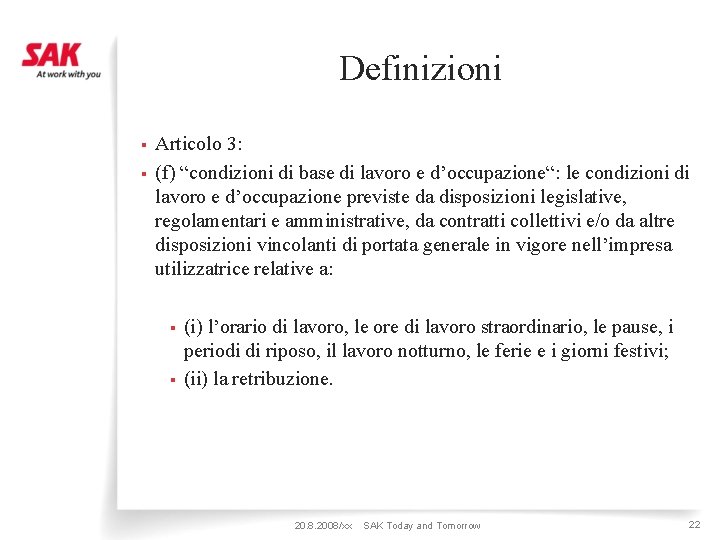 SAK
At work with you

Definizioni

▪ Articolo 3:
▪ (f) “condizioni di base di lavoro e d’occupazione“: le condizioni di lavoro e d’occupazione previste da disposizioni legislative, regolamentari e amministrative, da contratti collettivi e/o da altre disposizioni vincolanti di portata generale in vigore nell’impresa utilizzatrice relative a:

▪ (i) l’orario di lavoro, le ore di lavoro straordinario, le pause, i periodi di riposo, il lavoro notturno, le ferie e i giorni festivi;
▪ (ii) la retribuzione.

20.8.2008/xx SAK Today and Tomorrow 22